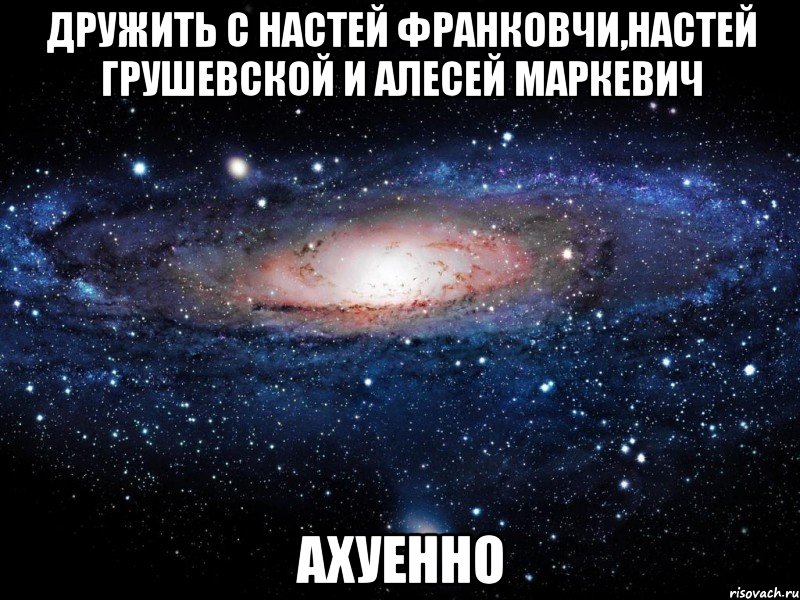 ДРУЖИТЬ С НАСТЕЙ ФРАНКОВЧИ,НАСТЕЙ ГРУШЕВСКОЙ И АЛЕСЕЙ МАРКЕВИЧ

АХУЕННО

risovach.ru